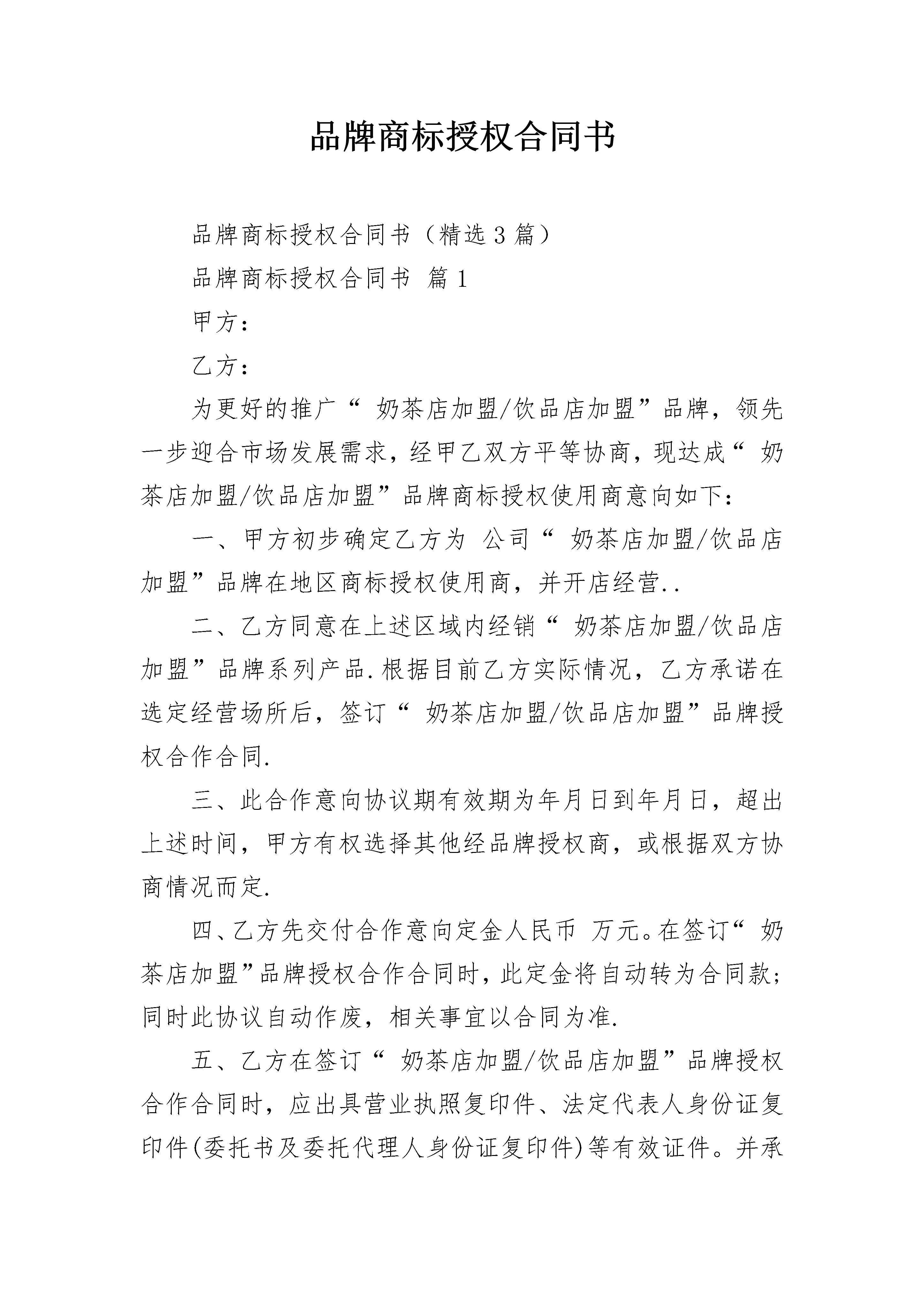 品牌商标授权合同书

品牌商标授权合同书（精选3篇）

品牌商标授权合同书 篇1

甲方：

乙方：

为更好的推广“ 奶茶店加盟/饮品店加盟”品牌，领先一步迎合市场发展需求，经甲乙双方平等协商，现达成“ 奶茶店加盟/饮品店加盟”品牌商标授权使用商意向如下：

一、甲方初步确定乙方为 公司“ 奶茶店加盟/饮品店加盟”品牌在地区商标授权使用商，并开店经营..

二、乙方同意在上述区域内经销“ 奶茶店加盟/饮品店加盟”品牌系列产品.根据目前乙方实际情况，乙方承诺在选定经营场所后，签订“ 奶茶店加盟/饮品店加盟”品牌授权合作合同.

三、此合作意向协议期有效期为年月日到年月日，超出上述时间，甲方有权选择其他经品牌授权商，或根据双方协商情况而定.

四、乙方先交付合作意向定金人民币 万元。在签订“ 奶茶店加盟”品牌授权合作合同时，此定金将自动转为合同款；同时此协议自动作废，相关事宜以合同为准.

五、乙方在签订“ 奶茶店加盟/饮品店加盟”品牌授权合作合同时，应出具营业执照复印件、法定代表人身份证复印件(委托书及委托代理人身份证复印件)等有效证件。并承